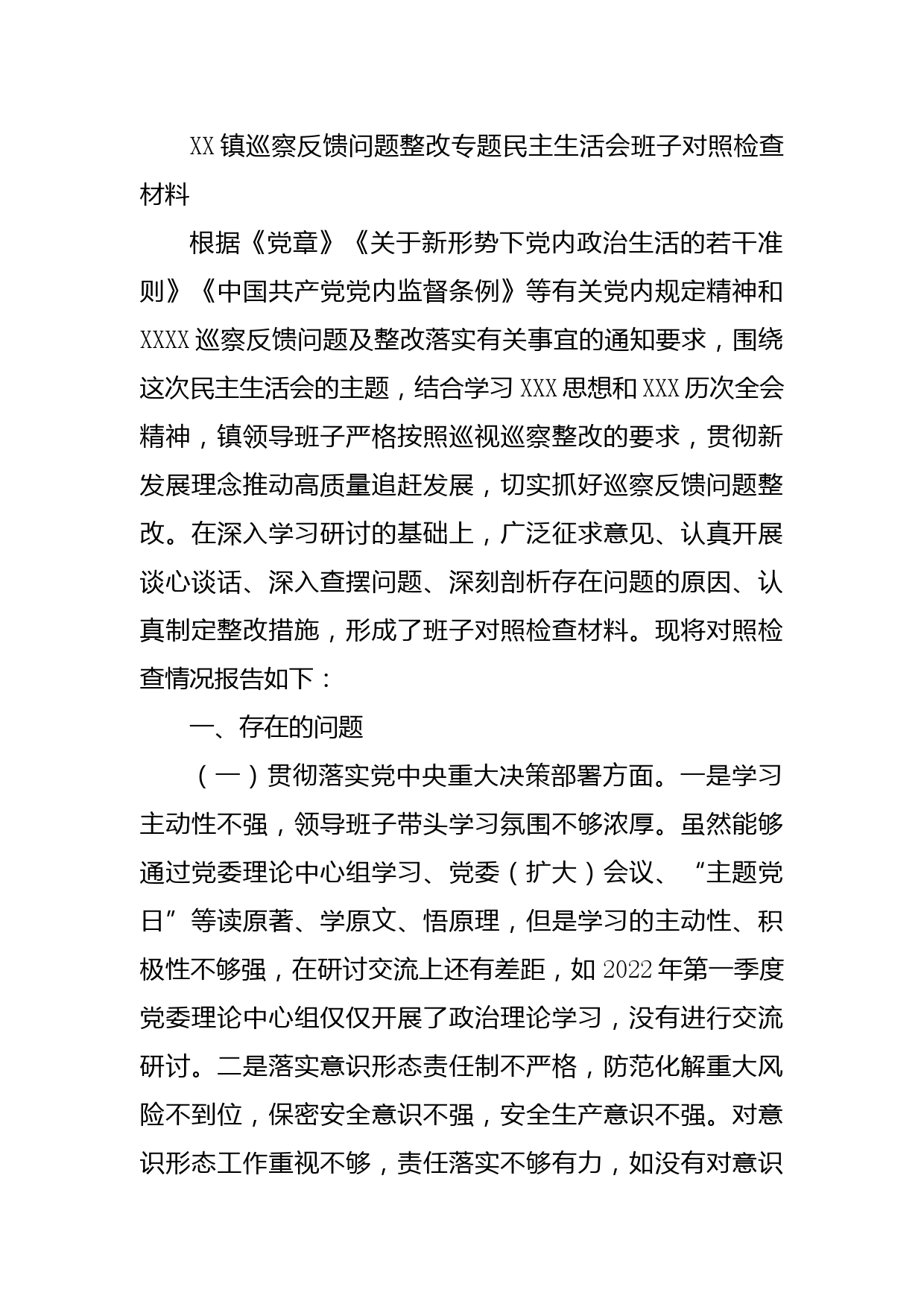 XX镇巡察反馈问题整改专题民主生活会班子对照检查材料

根据《党章》《关于新形势下党内政治生活的若干准则》《中国共产党党内监督条例》等有关党内规定精神和XXXX巡察反馈问题及整改落实有关事宜的通知要求，围绕这次民主生活会的主题，结合学习XXX思想和XXX历次全会精神，镇领导班子严格按照巡视巡察整改的要求，贯彻新发展理念推动高质量追赶发展，切实抓好巡察反馈问题整改。在深入学习研讨的基础上，广泛征求意见、认真开展谈心谈话、深入查摆问题、深刻剖析存在问题的原因、认真制定整改措施，形成了班子对照检查材料。现将对照检查情况报告如下：

一、存在的问题

（一）贯彻落实党中央重大决策部署方面。一是学习主动性不强，领导班子带头学习氛围不够浓厚。虽然能够通过党委理论中心组学习、党委（扩大）会议、“主题党日”等读原著、学原文、悟原理，但是学习的主动性、积极性不够强，在研讨交流上还有差距，如2022年第一季度党委理论中心组仅仅开展了政治理论学习，没有进行交流研讨。二是落实意识形态责任制不严格，防范化解重大风险不到位，保密安全意识不强，安全生产意识不强。对意识形态工作重视不够，责任落实不够有力，如没有对意识